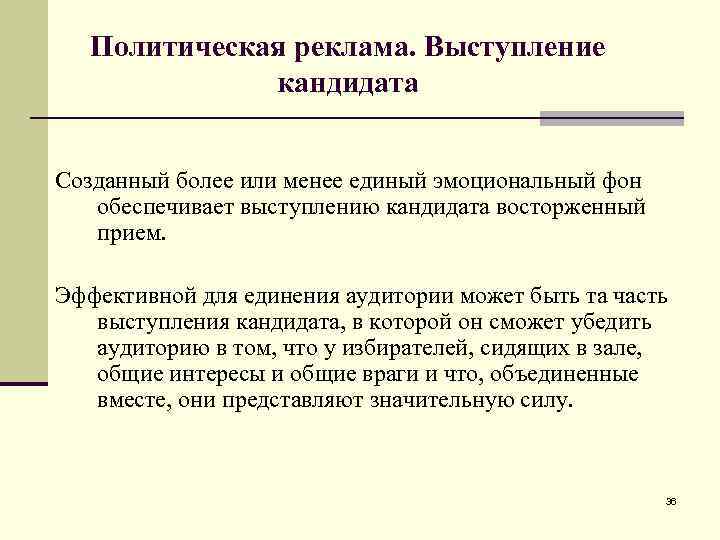 Политическая реклама. Выступление кандидата

Созданный более или менее единый эмоциональный фон обеспечивает выступлению кандидата восторженный прием.

Эффективной для единения аудитории может быть та часть выступления кандидата, в которой он сможет убедить аудиторию в том, что у избирателей, сидящих в зале, общие интересы и общие враги и что, объединенные вместе, они представляют значительную силу.

36